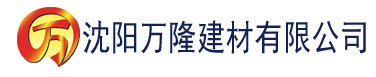 万 沈阳万隆建材有限公司